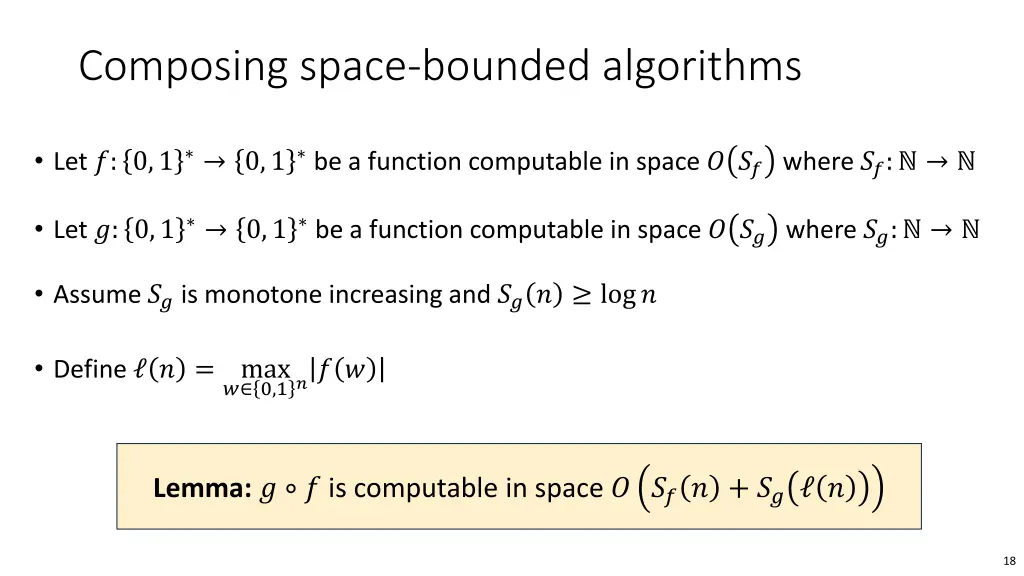 Composing space-bounded algorithms

• Let $f: \{0,1\}^* \to \{0,1\}^*$ be a function computable in space $O(S_f)$ where $S_f: \mathbb{N} \to \mathbb{N}$

• Let $g: \{0,1\}^* \to \{0,1\}^*$ be a function computable in space $O(S_g)$ where $S_g: \mathbb{N} \to \mathbb{N}$

• Assume $S_g$ is monotone increasing and $S_g(n) \geq \log n$

• Define $\ell(n) = \max_{w \in \{0,1\}^n} |f(w)|$

**Lemma:** $g \circ f$ is computable in space $O\left(S_f(n) + S_g(\ell(n))\right)$

18